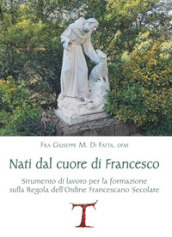 Fra Giuseppe M. Di Fatta, ofm

Nati dal cuore di Francesco

Strumento di lavoro per la formazione sulla Regola dell'Ordine Francescano Secolare

T